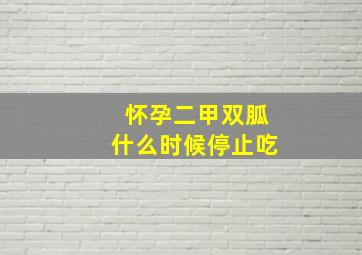 怀孕二甲双胍
什么时候停止吃